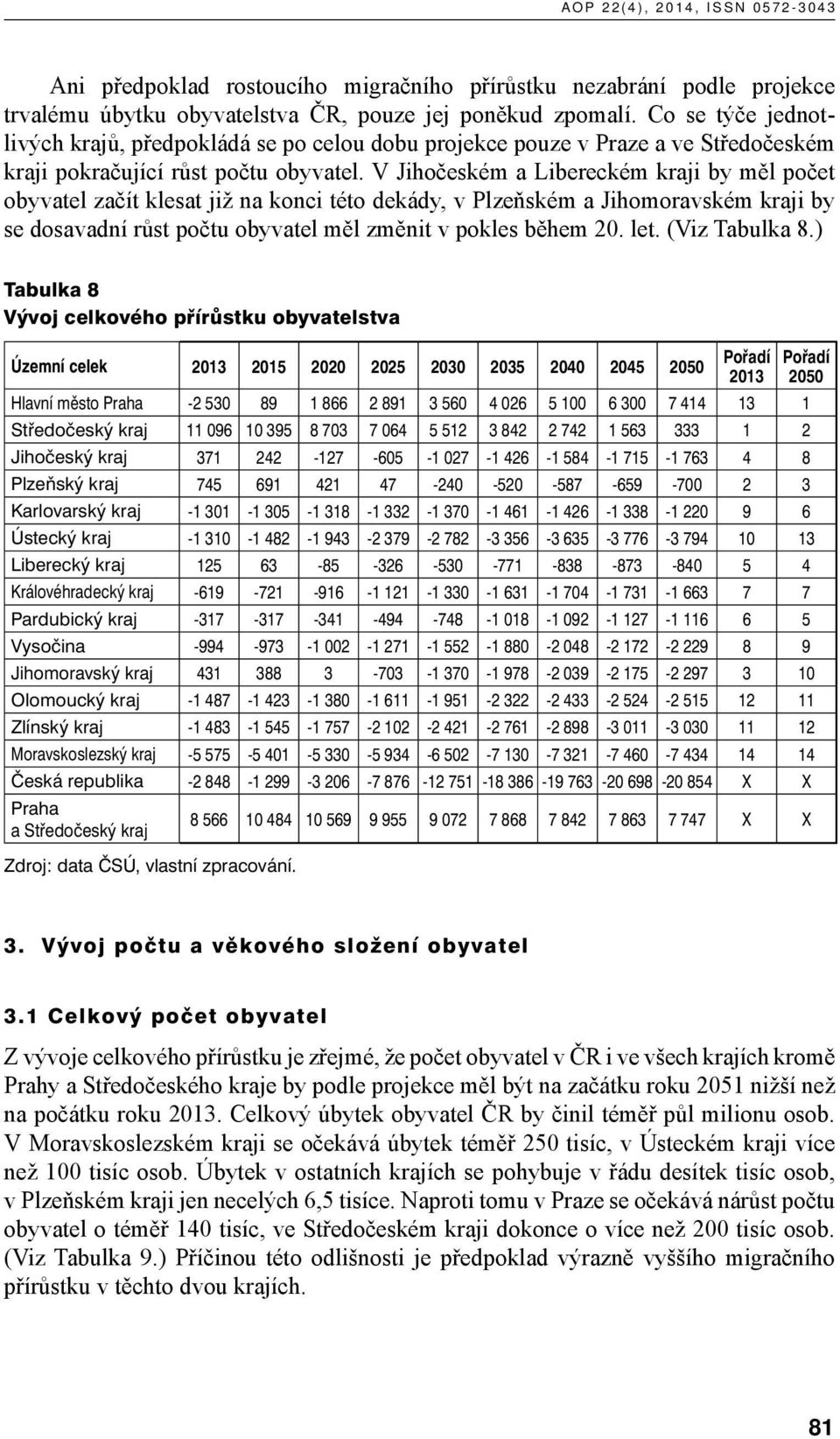 AOP 22(4), 2014, ISSN 0572-3043

Ani předpoklad rostoucího migračního přírůstku nezabrání podle projekce trvalému úbytku obyvatelstva ČR, pouze jej poněkud zpomalí. Co se týče jednotlivých krajů, předpokládá se po celou dobu projekce pouze v Praze a ve Středočeském kraji pokračující růst počtu obyvatel. V Jihočeském a Libereckém kraji by měl počet obyvatel začít klesat již na konci této dekády, v Plzeňském a Jihomoravském kraji by se dosavadní růst počtu obyvatel měl změnit v pokles během 20. let. (Viz Tabulka 8.)

Tabulka 8
Vývoj celkového přírůstku obyvatelstva

| Územní celek | 2013 | 2015 | 2020 | 2025 | 2030 | 2035 | 2040 | 2045 | 2050 | Pořadí 2013 | Pořadí 2050 |
|---|---|---|---|---|---|---|---|---|---|---|---|
| Hlavní město Praha | -2 530 | 89 | 1 866 | 2 891 | 3 560 | 4 026 | 5 100 | 6 300 | 7 414 | 13 | 1 |
| Středočeský kraj | 11 096 | 10 395 | 8 703 | 7 064 | 5 512 | 3 842 | 2 742 | 1 563 | 333 | 1 | 2 |
| Jihočeský kraj | 371 | 242 | -127 | -605 | -1 027 | -1 426 | -1 584 | -1 715 | -1 763 | 4 | 8 |
| Plzeňský kraj | 745 | 691 | 421 | 47 | -240 | -520 | -587 | -659 | -700 | 2 | 3 |
| Karlovarský kraj | -1 301 | -1 305 | -1 318 | -1 332 | -1 370 | -1 461 | -1 426 | -1 338 | -1 220 | 9 | 6 |
| Ústecký kraj | -1 310 | -1 482 | -1 943 | -2 379 | -2 782 | -3 356 | -3 635 | -3 776 | -3 794 | 10 | 13 |
| Liberecký kraj | 125 | 63 | -85 | -326 | -530 | -771 | -838 | -873 | -840 | 5 | 4 |
| Královéhradecký kraj | -619 | -721 | -916 | -1 121 | -1 330 | -1 631 | -1 704 | -1 731 | -1 663 | 7 | 7 |
| Pardubický kraj | -317 | -317 | -341 | -494 | -748 | -1 018 | -1 092 | -1 127 | -1 116 | 6 | 5 |
| Vysočina | -994 | -973 | -1 002 | -1 271 | -1 552 | -1 880 | -2 048 | -2 172 | -2 229 | 8 | 9 |
| Jihomoravský kraj | 431 | 388 | 3 | -703 | -1 370 | -1 978 | -2 039 | -2 175 | -2 297 | 3 | 10 |
| Olomoucký kraj | -1 487 | -1 423 | -1 380 | -1 611 | -1 951 | -2 322 | -2 433 | -2 524 | -2 515 | 12 | 11 |
| Zlínský kraj | -1 483 | -1 545 | -1 757 | -2 102 | -2 421 | -2 761 | -2 898 | -3 011 | -3 030 | 11 | 12 |
| Moravskoslezský kraj | -5 575 | -5 401 | -5 330 | -5 934 | -6 502 | -7 130 | -7 321 | -7 460 | -7 434 | 14 | 14 |
| Česká republika | -2 848 | -1 299 | -3 206 | -7 876 | -12 751 | -18 386 | -19 763 | -20 698 | -20 854 | X | X |
| Praha a Středočeský kraj | 8 566 | 10 484 | 10 569 | 9 955 | 9 072 | 7 868 | 7 842 | 7 863 | 7 747 | X | X |

Zdroj: data ČSÚ, vlastní zpracování.

3. Vývoj počtu a věkového složení obyvatel

3.1 Celkový počet obyvatel

Z vývoje celkového přírůstku je zřejmé, že počet obyvatel v ČR i ve všech krajích kromě Prahy a Středočeského kraje by podle projekce měl být na začátku roku 2051 nižší než na počátku roku 2013. Celkový úbytek obyvatel ČR by činil téměř půl milionu osob. V Moravskoslezském kraji se očekává úbytek téměř 250 tisíc, v Ústeckém kraji více než 100 tisíc osob. Úbytek v ostatních krajích se pohybuje v řádu desítek tisíc osob, v Plzeňském kraji jen necelých 6,5 tisíce. Naproti tomu v Praze se očekává nárůst počtu obyvatel o téměř 140 tisíc, ve Středočeském kraji dokonce o více než 200 tisíc osob. (Viz Tabulka 9.) Příčinou této odlišnosti je předpoklad výrazně vyššího migračního přírůstku v těchto dvou krajích.

81